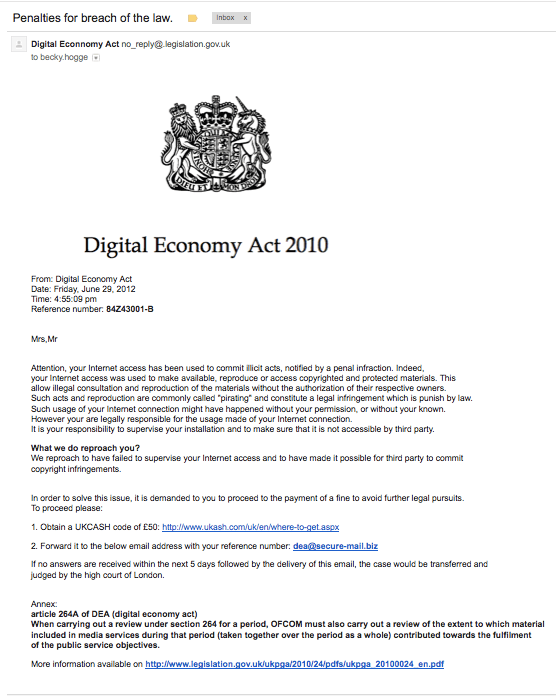 Penalties for breach of the law. Inbox x

Digital Economy Act no_reply@.legislation.gov.uk
to becky.hogge

DIEU ET MON DROIT

Digital Economy Act 2010

From: Digital Economy Act
Date: Friday, June 29, 2012
Time: 4:55:09 pm
Reference number: 84Z43001-B

Mrs,Mr

Attention, your Internet access has been used to commit illicit acts, notified by a penal infraction. Indeed, your Internet access was used to make available, reproduce or access copyrighted and protected materials. This allow illegal consultation and reproduction of the materials without the authorization of their respective owners. Such acts and reproduction are commonly called "pirating" and constitute a legal infringement which is punish by law. Such usage of your Internet connection might have happened without your permission, or without your known. However your are legally responsible for the usage made of your Internet connection. It is your responsibility to supervise your installation and to make sure that it is not accessible by third party.

What we do reproach you?
We reproach to have failed to supervise your Internet access and to have made it possible for third party to commit copyright infringements.

In order to solve this issue, it is demanded to you to proceed to the payment of a fine to avoid further legal pursuits. To proceed please:

1. Obtain a UKCASH code of £50: http://www.ukash.com/uk/en/where-to-get.aspx

2. Forward it to the below email address with your reference number: dea@secure-mail.biz

If no answers are received within the next 5 days followed by the delivery of this email, the case would be transferred and judged by the high court of London.

Annex:
article 264A of DEA (digital economy act)
When carrying out a review under section 264 for a period, OFCOM must also carry out a review of the extent to which material included in media services during that period (taken together over the period as a whole) contributed towards the fulfilment of the public service objectives.

More information available on http://www.legislation.gov.uk/ukpga/2010/24/pdfs/ukpga_20100024_en.pdf